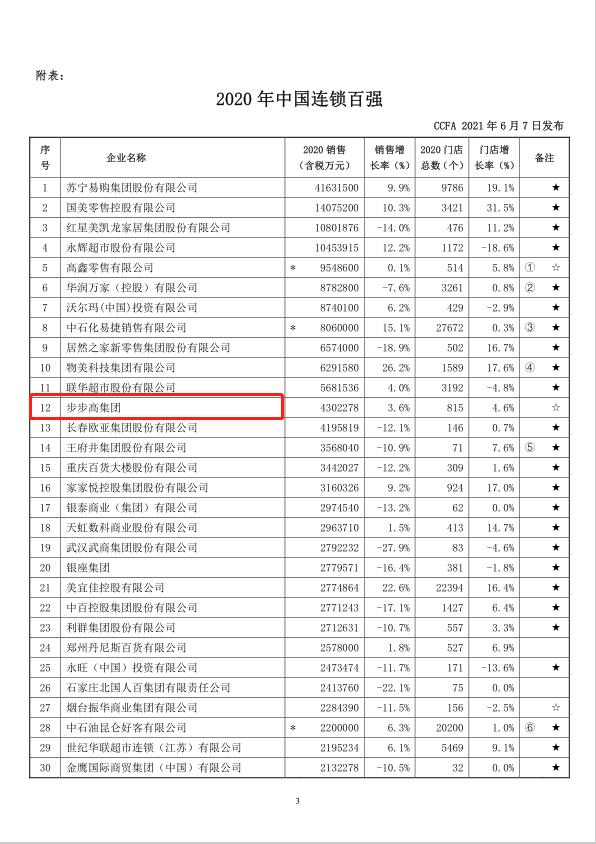 附表：

2020 年中国连锁百强

CCFA 2021 年 6 月 7 日发布

| 序号 | 企业名称 | 2020 销售（含税万元） | 销售增长率（%） | 2020 门店总数（个） | 门店增长率（%） | 备注 |
|---|---|---|---|---|---|---|
| 1 | 苏宁易购集团股份有限公司 | 41631500 | 9.9% | 9786 | 19.1% | ★ |
| 2 | 国美零售控股有限公司 | 14075200 | 10.3% | 3421 | 31.5% | ★ |
| 3 | 红星美凯龙家居集团股份有限公司 | 10801876 | -14.0% | 476 | 11.2% | ★ |
| 4 | 永辉超市股份有限公司 | 10453915 | 12.2% | 1172 | -18.6% | ★ |
| 5 | 高鑫零售有限公司 | * 9548600 | 0.1% | 514 | 5.8% | ① ☆ |
| 6 | 华润万家（控股）有限公司 | 8782800 | -7.6% | 3261 | 0.8% | ② ★ |
| 7 | 沃尔玛（中国）投资有限公司 | 8740100 | 6.2% | 429 | -2.9% | ★ |
| 8 | 中石化易捷销售有限公司 | * 8060000 | 15.1% | 27672 | 0.3% | ③ ★ |
| 9 | 居然之家新零售集团股份有限公司 | 6574000 | -18.9% | 502 | 16.7% | ★ |
| 10 | 物美科技集团有限公司 | 6291580 | 26.2% | 1589 | 17.6% | ④ ★ |
| 11 | 联华超市股份有限公司 | 5681536 | 4.0% | 3192 | -4.8% | ★ |
| 12 | 步步高集团 | 4302278 | 3.6% | 815 | 4.6% | ☆ |
| 13 | 长春欧亚集团股份有限公司 | 4195819 | -12.1% | 146 | 0.7% | ★ |
| 14 | 王府井集团股份有限公司 | 3568040 | -10.9% | 71 | 7.6% | ⑤ ★ |
| 15 | 重庆百货大楼股份有限公司 | 3442027 | -12.2% | 309 | 1.6% | ★ |
| 16 | 家家悦控股集团股份有限公司 | 3160326 | 9.2% | 924 | 17.0% | ★ |
| 17 | 银泰商业（集团）有限公司 | 2974540 | -13.2% | 62 | 0.0% | ★ |
| 18 | 天虹数科商业股份有限公司 | 2963710 | 1.5% | 413 | 14.7% | ★ |
| 19 | 武汉武商集团股份有限公司 | 2792232 | -27.9% | 83 | -4.6% | ★ |
| 20 | 银座集团 | 2779571 | -16.4% | 381 | -1.8% | ★ |
| 21 | 美宜佳控股有限公司 | 2774864 | 22.6% | 22394 | 16.4% | ★ |
| 22 | 中百控股集团股份有限公司 | 2771243 | -17.1% | 1427 | 6.4% | ★ |
| 23 | 利群集团股份有限公司 | 2712631 | -10.7% | 557 | 3.3% | ★ |
| 24 | 郑州丹尼斯百货有限公司 | 2578000 | 1.8% | 527 | 6.9% | |
| 25 | 永旺（中国）投资有限公司 | 2473474 | -11.7% | 171 | -13.6% | ★ |
| 26 | 石家庄北国人百集团有限责任公司 | 2413760 | -22.1% | 75 | 0.0% | |
| 27 | 烟台振华商业集团有限公司 | 2284390 | -11.5% | 156 | -2.5% | ☆ |
| 28 | 中石油昆仑好客有限公司 | * 2200000 | 6.3% | 20200 | 1.0% | ⑥ ★ |
| 29 | 世纪华联超市连锁（江苏）有限公司 | 2195234 | 6.1% | 5469 | 9.1% | ★ |
| 30 | 金鹰国际商贸集团（中国）有限公司 | 2132278 | -10.5% | 32 | 0.0% | ★ |

3